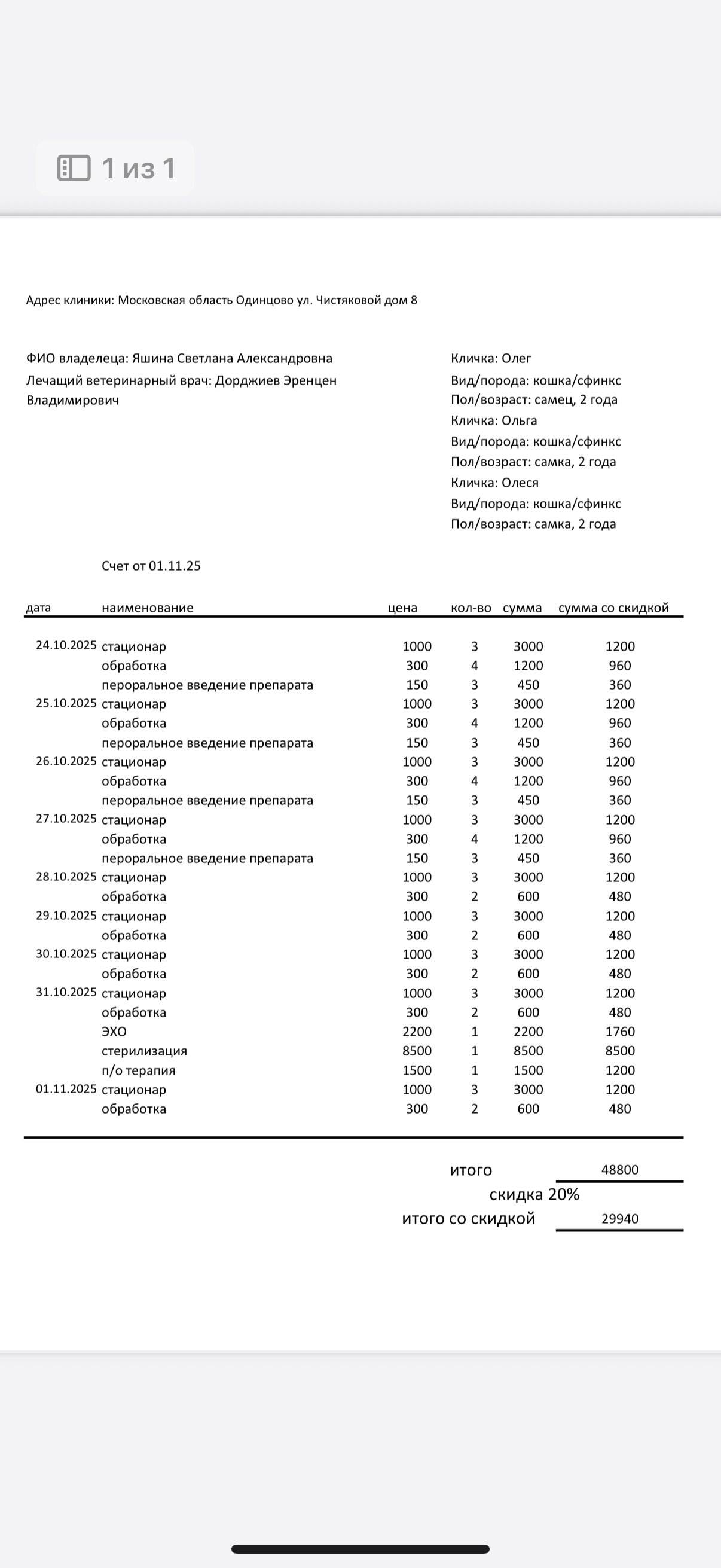 1 из 1

Адрес клиники: Московская область Одинцово ул. Чистяковой дом 8

ФИО владелеца: Яшина Светлана Александровна
Лечащий ветеринарный врач: Дорджиев Эренцен Владимирович

Кличка: Олег
Вид/порода: кошка/сфинкс
Пол/возраст: самец, 2 года
Кличка: Ольга
Вид/порода: кошка/сфинкс
Пол/возраст: самка, 2 года
Кличка: Олеся
Вид/порода: кошка/сфинкс
Пол/возраст: самка, 2 года

Счет от 01.11.25

| дата | наименование | цена | кол-во | сумма | сумма со скидкой |
|---|---|---|---|---|---|
| 24.10.2025 | стационар | 1000 | 3 | 3000 | 1200 |
| | обработка | 300 | 4 | 1200 | 960 |
| | пероральное введение препарата | 150 | 3 | 450 | 360 |
| 25.10.2025 | стационар | 1000 | 3 | 3000 | 1200 |
| | обработка | 300 | 4 | 1200 | 960 |
| | пероральное введение препарата | 150 | 3 | 450 | 360 |
| 26.10.2025 | стационар | 1000 | 3 | 3000 | 1200 |
| | обработка | 300 | 4 | 1200 | 960 |
| | пероральное введение препарата | 150 | 3 | 450 | 360 |
| 27.10.2025 | стационар | 1000 | 3 | 3000 | 1200 |
| | обработка | 300 | 4 | 1200 | 960 |
| | пероральное введение препарата | 150 | 3 | 450 | 360 |
| 28.10.2025 | стационар | 1000 | 3 | 3000 | 1200 |
| | обработка | 300 | 2 | 600 | 480 |
| 29.10.2025 | стационар | 1000 | 3 | 3000 | 1200 |
| | обработка | 300 | 2 | 600 | 480 |
| 30.10.2025 | стационар | 1000 | 3 | 3000 | 1200 |
| | обработка | 300 | 2 | 600 | 480 |
| 31.10.2025 | стационар | 1000 | 3 | 3000 | 1200 |
| | обработка | 300 | 2 | 600 | 480 |
| | ЭХО | 2200 | 1 | 2200 | 1760 |
| | стерилизация | 8500 | 1 | 8500 | 8500 |
| | п/о терапия | 1500 | 1 | 1500 | 1200 |
| 01.11.2025 | стационар | 1000 | 3 | 3000 | 1200 |
| | обработка | 300 | 2 | 600 | 480 |

итого 48800
скидка 20%
итого со скидкой 29940